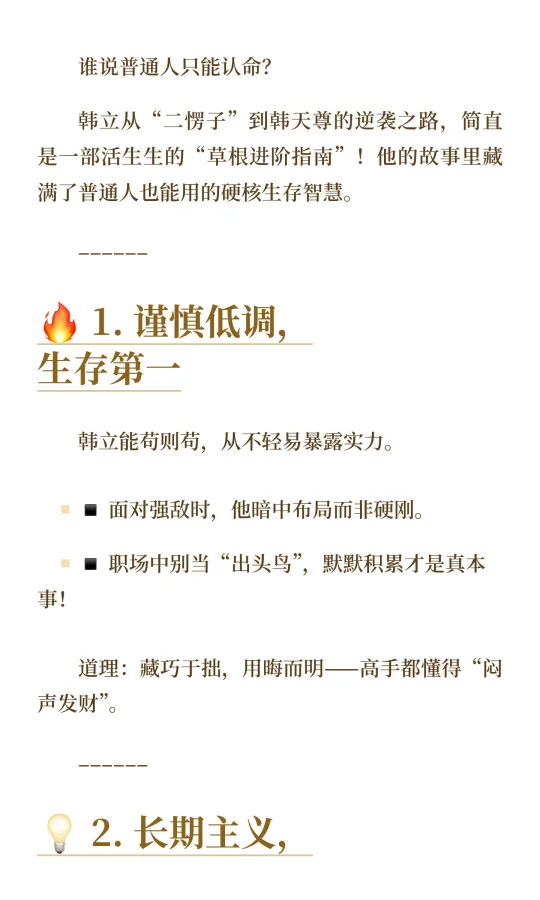 谁说普通人只能认命？

韩立从“二愣子”到韩天尊的逆袭之路，简直是一部活生生的“草根进阶指南”！他的故事里藏满了普通人也能用的硬核生存智慧。

------

🔥 1. 谨慎低调，生存第一

韩立能苟则苟，从不轻易暴露实力。

▪ ◾ 面对强敌时，他暗中布局而非硬刚。

▪ ◾ 职场中别当“出头鸟”，默默积累才是真本事！

道理：藏巧于拙，用晦而明——高手都懂得“闷声发财”。

------

💡 2. 长期主义，